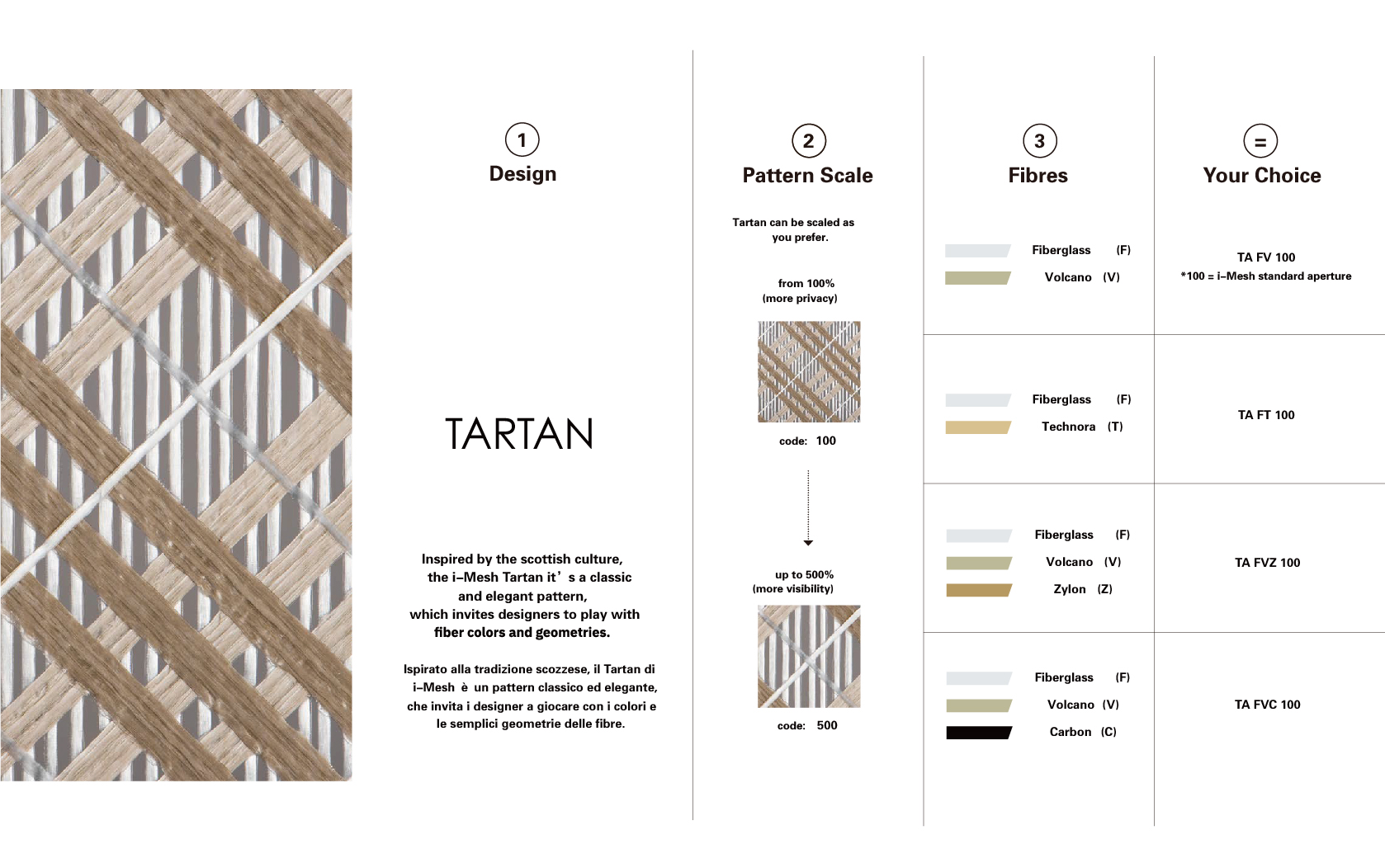 1
Design

TARTAN

Inspired by the scottish culture, the i–Mesh Tartan it’s a classic and elegant pattern, which invites designers to play with fiber colors and geometries.

Ispirato alla tradizione scozzese, il Tartan di i–Mesh è un pattern classico ed elegante, che invita i designer a giocare con i colori e le semplici geometrie delle fibre.

2
Pattern Scale

Tartan can be scaled as you prefer.

from 100%
(more privacy)

code: 100

up to 500%
(more visibility)

code: 500

3
Fibres

Fiberglass (F)
Volcano (V)

Fiberglass (F)
Technora (T)

Fiberglass (F)
Volcano (V)
Zylon (Z)

Fiberglass (F)
Volcano (V)
Carbon (C)

=
Your Choice

TA FV 100
*100 = i–Mesh standard aperture

TA FT 100

TA FVZ 100

TA FVC 100